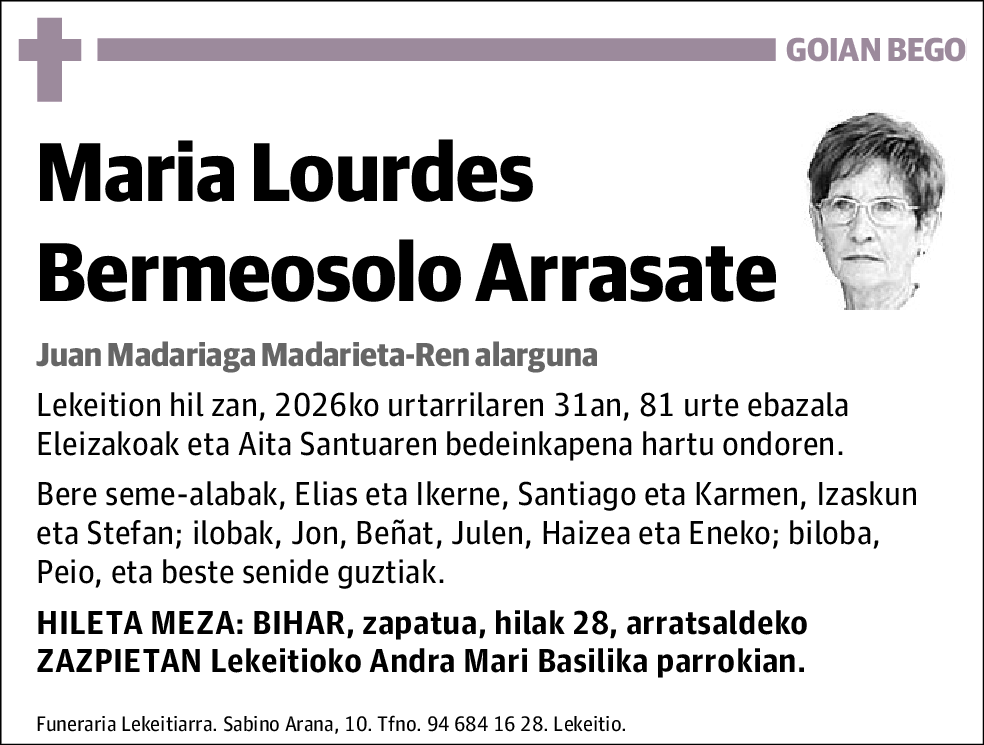 GOIAN BEGO

Maria Lourdes Bermeosolo Arrasate

Juan Madariaga Madarieta-Ren alarguna

Lekeition hil zan, 2026ko urtarrilaren 31an, 81 urte ebazala Eleizakoak eta Aita Santuaren bedeinkapena hartu ondoren.

Bere seme-alabak, Elias eta Ikerne, Santiago eta Karmen, Izaskun eta Stefan; ilobak, Jon, Beñat, Julen, Haizea eta Eneko; biloba, Peio, eta beste senide guztiak.

HILETA MEZA: BIHAR, zapatua, hilak 28, arratsaldeko ZAZPIETAN Lekeitioko Andra Mari Basilika parrokian.

Funeraria Lekeitiarra. Sabino Arana, 10. Tfno. 94 684 16 28. Lekeitio.